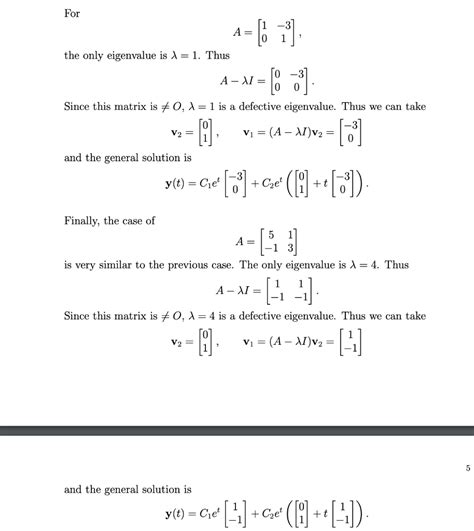 For

$$A = \begin{bmatrix} 1 & -3 \\ 0 & 1 \end{bmatrix},$$

the only eigenvalue is $\lambda = 1$. Thus

$$A - \lambda I = \begin{bmatrix} 0 & -3 \\ 0 & 0 \end{bmatrix}.$$

Since this matrix is $\neq O$, $\lambda = 1$ is a defective eigenvalue. Thus we can take

$$\mathbf{v}_2 = \begin{bmatrix} 0 \\ 1 \end{bmatrix}, \qquad \mathbf{v}_1 = (A - \lambda I)\mathbf{v}_2 = \begin{bmatrix} -3 \\ 0 \end{bmatrix}$$

and the general solution is

$$\mathbf{y}(t) = C_1 e^t \begin{bmatrix} -3 \\ 0 \end{bmatrix} + C_2 e^t \left( \begin{bmatrix} 0 \\ 1 \end{bmatrix} + t \begin{bmatrix} -3 \\ 0 \end{bmatrix} \right).$$

Finally, the case of

$$A = \begin{bmatrix} 5 & 1 \\ -1 & 3 \end{bmatrix}$$

is very similar to the previous case. The only eigenvalue is $\lambda = 4$. Thus

$$A - \lambda I = \begin{bmatrix} 1 & 1 \\ -1 & -1 \end{bmatrix}.$$

Since this matrix is $\neq O$, $\lambda = 4$ is a defective eigenvalue. Thus we can take

$$\mathbf{v}_2 = \begin{bmatrix} 0 \\ 1 \end{bmatrix}, \qquad \mathbf{v}_1 = (A - \lambda I)\mathbf{v}_2 = \begin{bmatrix} 1 \\ -1 \end{bmatrix}$$

5

and the general solution is

$$\mathbf{y}(t) = C_1 e^t \begin{bmatrix} 1 \\ -1 \end{bmatrix} + C_2 e^t \left( \begin{bmatrix} 0 \\ 1 \end{bmatrix} + t \begin{bmatrix} 1 \\ -1 \end{bmatrix} \right).$$